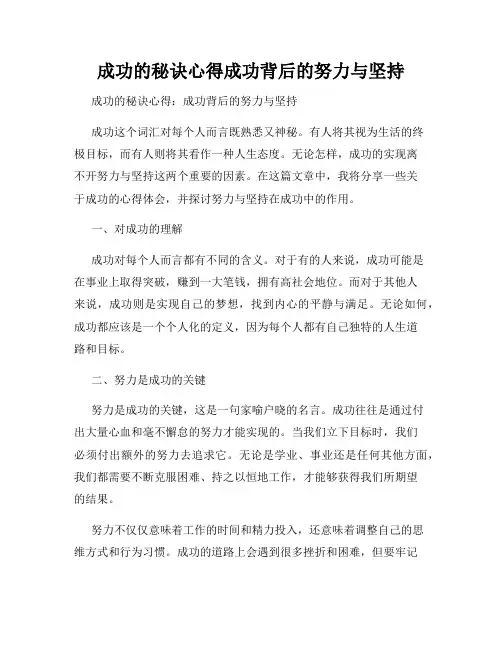 成功的秘诀心得成功背后的努力与坚持

成功的秘诀心得：成功背后的努力与坚持

成功这个词汇对每个人而言既熟悉又神秘。有人将其视为生活的终极目标，而有人则将其看作一种人生态度。无论怎样，成功的实现离不开努力与坚持这两个重要的因素。在这篇文章中，我将分享一些关于成功的心得体会，并探讨努力与坚持在成功中的作用。

一、对成功的理解

成功对每个人而言都有不同的含义。对于有的人来说，成功可能是在事业上取得突破，赚到一大笔钱，拥有高社会地位。而对于其他人来说，成功则是实现自己的梦想，找到内心的平静与满足。无论如何，成功都应该是一个个人化的定义，因为每个人都有自己独特的人生道路和目标。

二、努力是成功的关键

努力是成功的关键，这是一句家喻户晓的名言。成功往往是通过付出大量心血和毫不懈怠的努力才能实现的。当我们立下目标时，我们必须付出额外的努力去追求它。无论是学业、事业还是任何其他方面，我们都需要不断克服困难、持之以恒地工作，才能够获得我们所期望的结果。

努力不仅仅意味着工作的时间和精力投入，还意味着调整自己的思维方式和行为习惯。成功的道路上会遇到很多挫折和困难，但要牢记